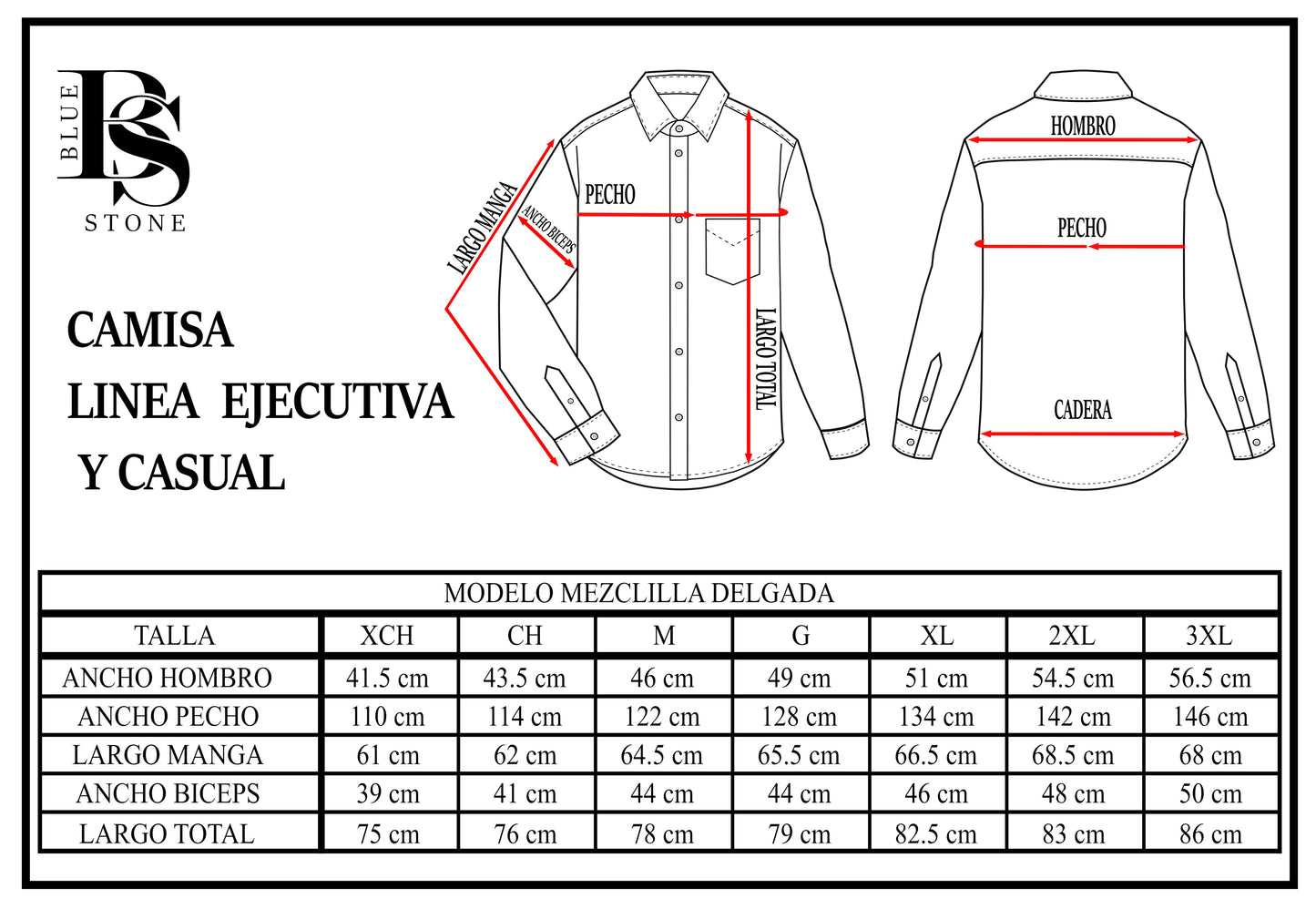 BLUE BS STONE

CAMISA
LINEA EJECUTIVA
Y CASUAL

LARGO MANGA
ANCHO BICEPS
PECHO
LARGO TOTAL

HOMBRO
PECHO
CADERA

MODELO MEZCLILLA DELGADA

| TALLA | XCH | CH | M | G | XL | 2XL | 3XL |
|---|---|---|---|---|---|---|---|
| ANCHO HOMBRO | 41.5 cm | 43.5 cm | 46 cm | 49 cm | 51 cm | 54.5 cm | 56.5 cm |
| ANCHO PECHO | 110 cm | 114 cm | 122 cm | 128 cm | 134 cm | 142 cm | 146 cm |
| LARGO MANGA | 61 cm | 62 cm | 64.5 cm | 65.5 cm | 66.5 cm | 68.5 cm | 68 cm |
| ANCHO BICEPS | 39 cm | 41 cm | 44 cm | 44 cm | 46 cm | 48 cm | 50 cm |
| LARGO TOTAL | 75 cm | 76 cm | 78 cm | 79 cm | 82.5 cm | 83 cm | 86 cm |